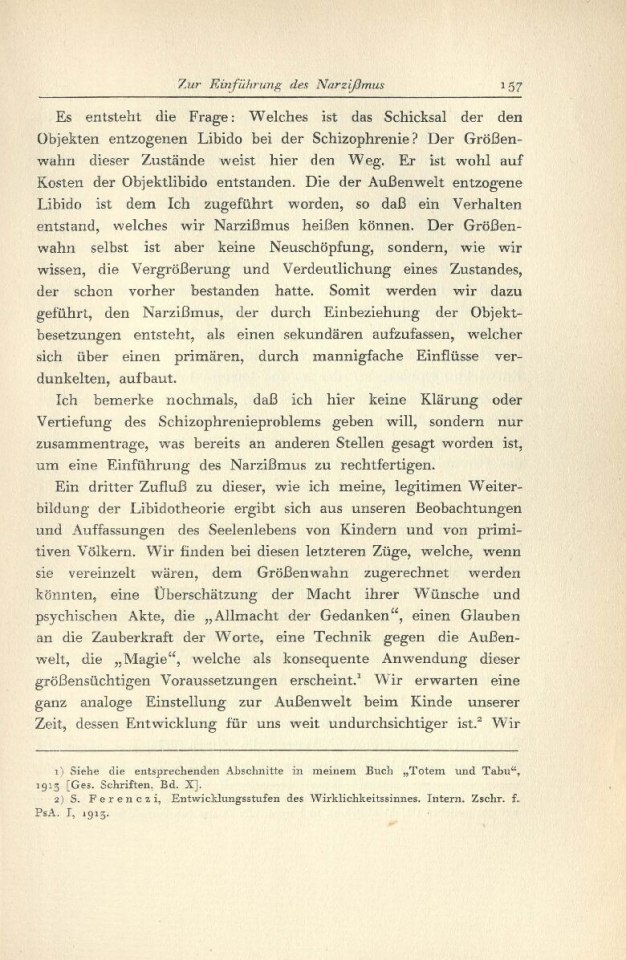 Zur Einführung des Narzißmus 157

Es entsteht die Frage: Welches ist das Schicksal der den Objekten entzogenen Libido bei der Schizophrenie? Der Größenwahn dieser Zustände weist hier den Weg. Er ist wohl auf Kosten der Objektlibido entstanden. Die der Außenwelt entzogene Libido ist dem Ich zugeführt worden, so daß ein Verhalten entstand, welches wir Narzißmus heißen können. Der Größenwahn selbst ist aber keine Neuschöpfung, sondern, wie wir wissen, die Vergrößerung und Verdeutlichung eines Zustandes, der schon vorher bestanden hatte. Somit werden wir dazu geführt, den Narzißmus, der durch Einbeziehung der Objektbesetzungen entsteht, als einen sekundären aufzufassen, welcher sich über einen primären, durch mannigfache Einflüsse verdunkelten, aufbaut.

Ich bemerke nochmals, daß ich hier keine Klärung oder Vertiefung des Schizophrenieproblems geben will, sondern nur zusammentrage, was bereits an anderen Stellen gesagt worden ist, um eine Einführung des Narzißmus zu rechtfertigen.

Ein dritter Zufluß zu dieser, wie ich meine, legitimen Weiterbildung der Libidotheorie ergibt sich aus unseren Beobachtungen und Auffassungen des Seelenlebens von Kindern und von primitiven Völkern. Wir finden bei diesen letzteren Züge, welche, wenn sie vereinzelt wären, dem Größenwahn zugerechnet werden könnten, eine Überschätzung der Macht ihrer Wünsche und psychischen Akte, die „Allmacht der Gedanken“, einen Glauben an die Zauberkraft der Worte, eine Technik gegen die Außenwelt, die „Magie“, welche als konsequente Anwendung dieser größensüchtigen Voraussetzungen erscheint.$^1$ Wir erwarten eine ganz analoge Einstellung zur Außenwelt beim Kinde unserer Zeit, dessen Entwicklung für uns weit undurchsichtiger ist.$^2$ Wir

1) Siehe die entsprechenden Abschnitte in meinem Buch „Totem und Tabu“, 1913 [Ges. Schriften, Bd. X].
2) S. Ferenczi, Entwicklungsstufen des Wirklichkeitssinnes. Intern. Zschr. f. PsA. I, 1913.